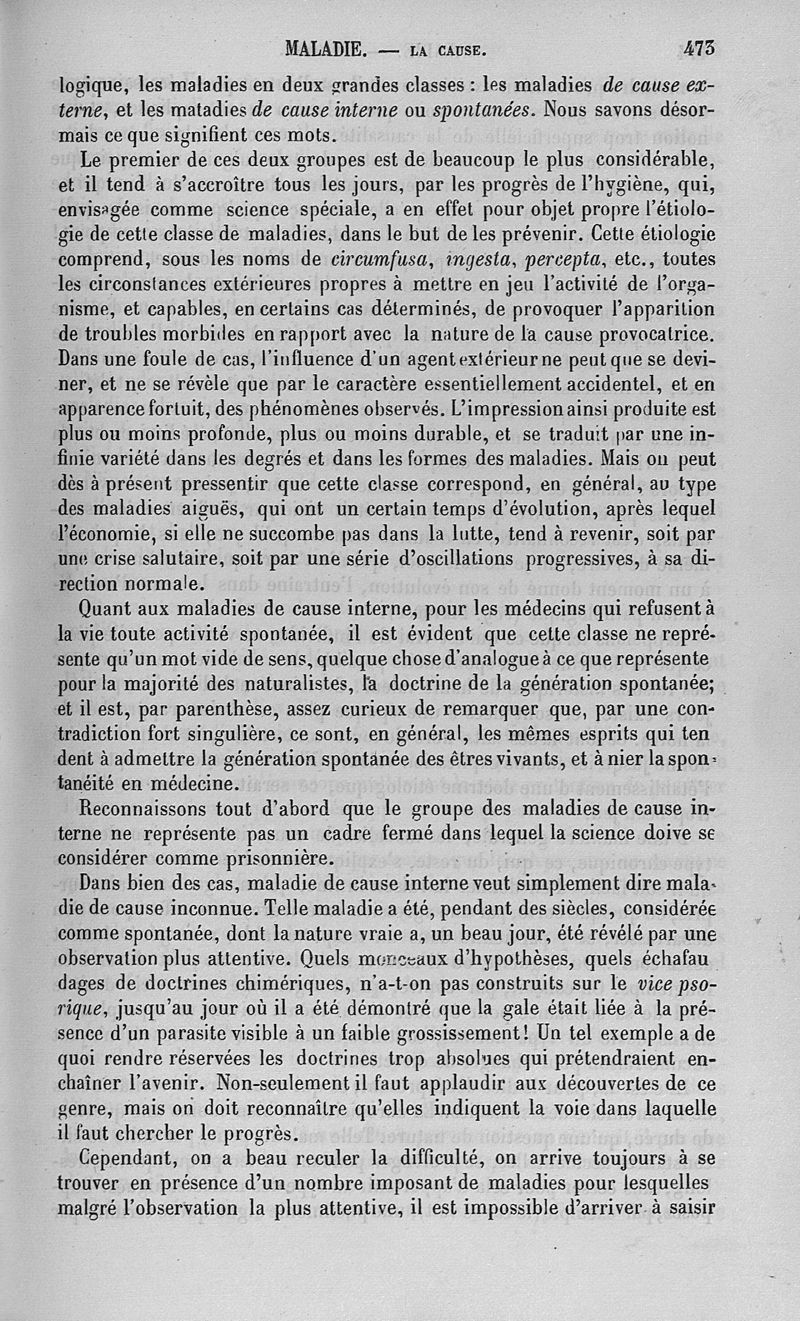 MALADIE. — LA CAUSE. 473

logique, les maladies en deux grandes classes : les maladies de cause externe, et les maladies de cause interne ou spontanées. Nous savons désormais ce que signifient ces mots.

Le premier de ces deux groupes est de beaucoup le plus considérable, et il tend à s'accroître tous les jours, par les progrès de l'hygiène, qui, envisagée comme science spéciale, a en effet pour objet propre l'étiologie de cette classe de maladies, dans le but de les prévenir. Cette étiologie comprend, sous les noms de circumfusa, ingesta, percepta, etc., toutes les circonstances extérieures propres à mettre en jeu l'activité de l'organisme, et capables, en certains cas déterminés, de provoquer l'apparition de troubles morbides en rapport avec la nature de la cause provocatrice. Dans une foule de cas, l'influence d'un agent extérieur ne peut que se deviner, et ne se révèle que par le caractère essentiellement accidentel, et en apparence fortuit, des phénomènes observés. L'impression ainsi produite est plus ou moins profonde, plus ou moins durable, et se traduit par une infinie variété dans les degrés et dans les formes des maladies. Mais on peut dès à présent pressentir que cette classe correspond, en général, au type des maladies aiguës, qui ont un certain temps d'évolution, après lequel l'économie, si elle ne succombe pas dans la lutte, tend à revenir, soit par une crise salutaire, soit par une série d'oscillations progressives, à sa direction normale.

Quant aux maladies de cause interne, pour les médecins qui refusent à la vie toute activité spontanée, il est évident que cette classe ne représente qu'un mot vide de sens, quelque chose d'analogue à ce que représente pour la majorité des naturalistes, la doctrine de la génération spontanée; et il est, par parenthèse, assez curieux de remarquer que, par une contradiction fort singulière, ce sont, en général, les mêmes esprits qui tendent à admettre la génération spontanée des êtres vivants, et à nier la spontanéité en médecine.

Reconnaissons tout d'abord que le groupe des maladies de cause interne ne représente pas un cadre fermé dans lequel la science doive se considérer comme prisonnière.

Dans bien des cas, maladie de cause interne veut simplement dire maladie de cause inconnue. Telle maladie a été, pendant des siècles, considérée comme spontanée, dont la nature vraie a, un beau jour, été révélé par une observation plus attentive. Quels monceaux d'hypothèses, quels échafaudages de doctrines chimériques, n'a-t-on pas construits sur le vice psorique, jusqu'au jour où il a été démontré que la gale était liée à la présence d'un parasite visible à un faible grossissement! Un tel exemple a de quoi rendre réservées les doctrines trop absolues qui prétendraient enchaîner l'avenir. Non-seulement il faut applaudir aux découvertes de ce genre, mais on doit reconnaître qu'elles indiquent la voie dans laquelle il faut chercher le progrès.

Cependant, on a beau reculer la difficulté, on arrive toujours à se trouver en présence d'un nombre imposant de maladies pour lesquelles malgré l'observation la plus attentive, il est impossible d'arriver à saisir